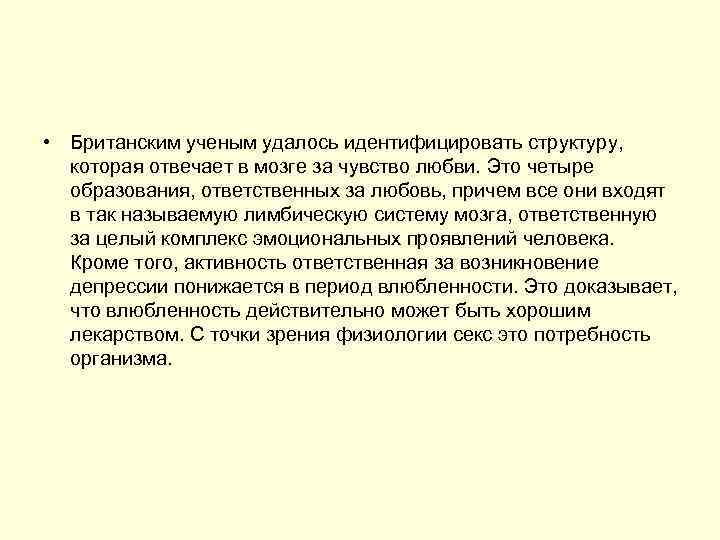 • Британским ученым удалось идентифицировать структуру, которая отвечает в мозге за чувство любви. Это четыре образования, ответственных за любовь, причем все они входят в так называемую лимбическую систему мозга, ответственную за целый комплекс эмоциональных проявлений человека. Кроме того, активность ответственная за возникновение депрессии понижается в период влюбленности. Это доказывает, что влюбленность действительно может быть хорошим лекарством. С точки зрения физиологии секс это потребность организма.